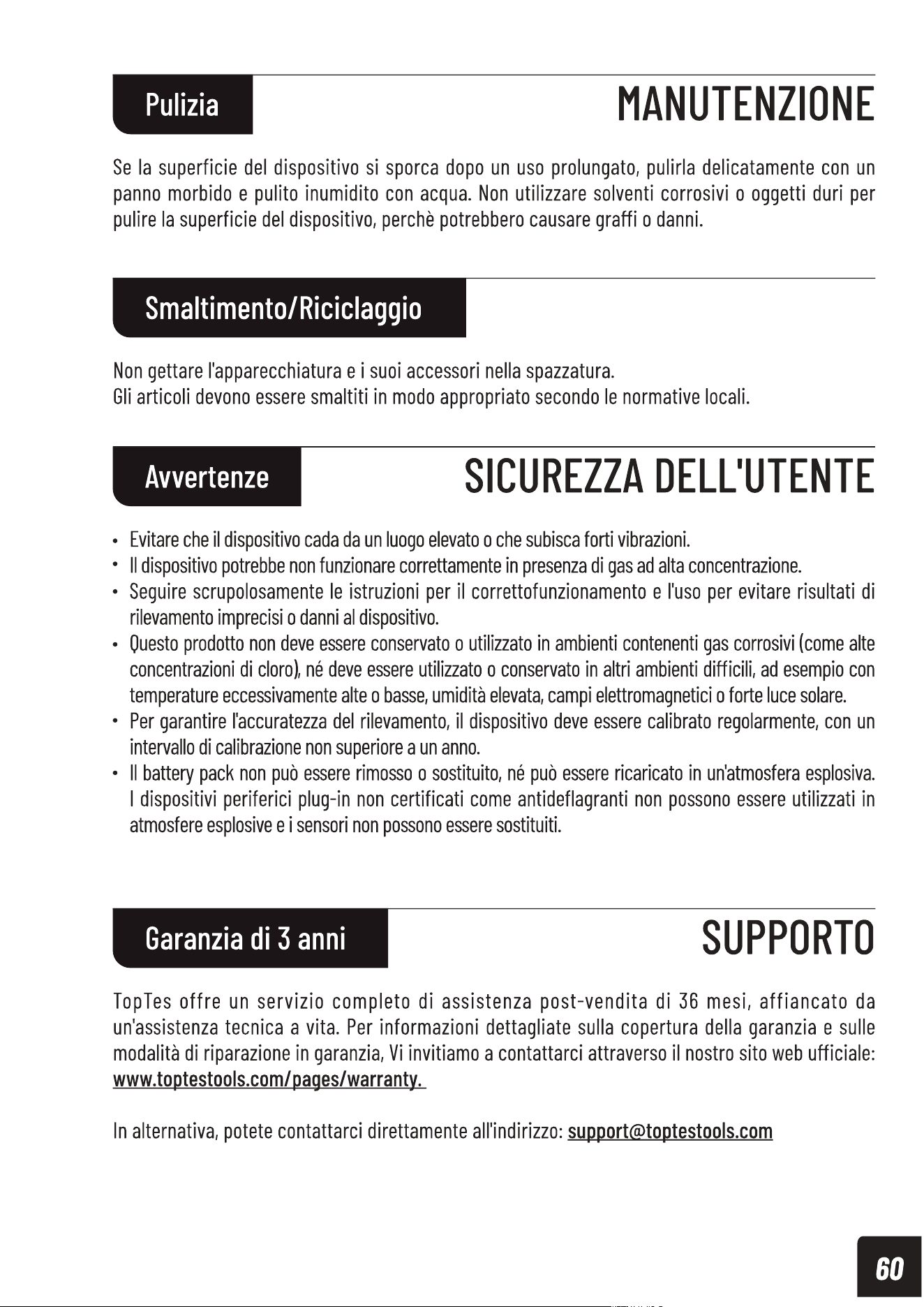 Pulizia

MANUTENZIONE

Se la superficie del dispositivo si sporca dopo un uso prolungato, pulirla delicatamente con un panno morbido e pulito inumidito con acqua. Non utilizzare solventi corrosivi o oggetti duri per pulire la superficie del dispositivo, perchè potrebbero causare graffi o danni.

Smaltimento/Riciclaggio

Non gettare l'apparecchiatura e i suoi accessori nella spazzatura.
Gli articoli devono essere smaltiti in modo appropriato secondo le normative locali.

Avvertenze

SICUREZZA DELL'UTENTE

• Evitare che il dispositivo cada da un luogo elevato o che subisca forti vibrazioni.
• Il dispositivo potrebbe non funzionare correttamente in presenza di gas ad alta concentrazione.
• Seguire scrupolosamente le istruzioni per il correttofunzionamento e l'uso per evitare risultati di rilevamento imprecisi o danni al dispositivo.
• Questo prodotto non deve essere conservato o utilizzato in ambienti contenenti gas corrosivi (come alte concentrazioni di cloro), né deve essere utilizzato o conservato in altri ambienti difficili, ad esempio con temperature eccessivamente alte o basse, umidità elevata, campi elettromagnetici o forte luce solare.
• Per garantire l'accuratezza del rilevamento, il dispositivo deve essere calibrato regolarmente, con un intervallo di calibrazione non superiore a un anno.
• Il battery pack non può essere rimosso o sostituito, né può essere ricaricato in un'atmosfera esplosiva. I dispositivi periferici plug-in non certificati come antideflagranti non possono essere utilizzati in atmosfere esplosive e i sensori non possono essere sostituiti.

Garanzia di 3 anni

SUPPORTO

TopTes offre un servizio completo di assistenza post-vendita di 36 mesi, affiancato da un'assistenza tecnica a vita. Per informazioni dettagliate sulla copertura della garanzia e sulle modalità di riparazione in garanzia, Vi invitiamo a contattarci attraverso il nostro sito web ufficiale: www.toptestools.com/pages/warranty.

In alternativa, potete contattarci direttamente all'indirizzo: support@toptestools.com

60